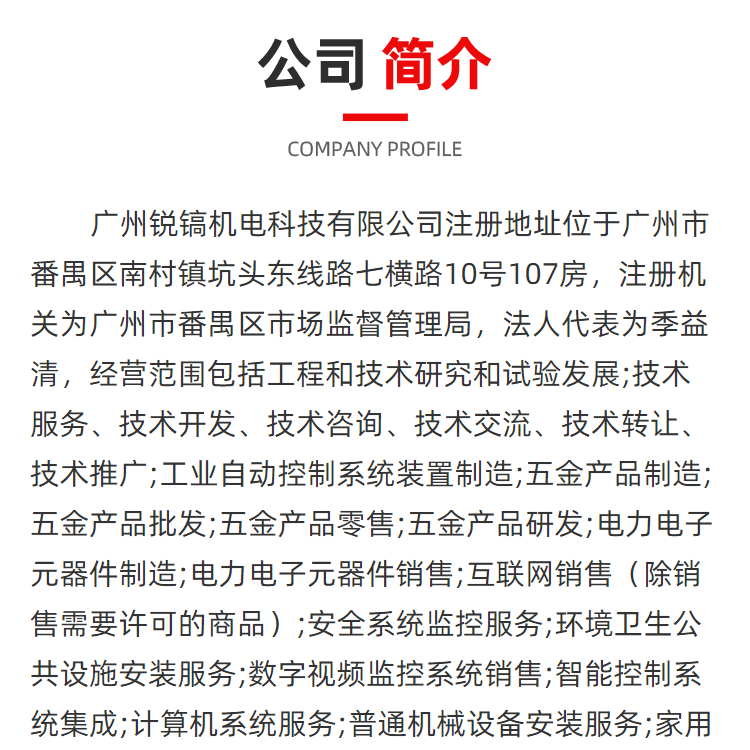 公司 简介

COMPANY PROFILE

广州锐镐机电科技有限公司注册地址位于广州市番禺区南村镇坑头东线路七横路10号107房，注册机关为广州市番禺区市场监督管理局，法人代表为季益清，经营范围包括工程和技术研究和试验发展;技术服务、技术开发、技术咨询、技术交流、技术转让、技术推广;工业自动控制系统装置制造;五金产品制造;五金产品批发;五金产品零售;五金产品研发;电力电子元器件制造;电力电子元器件销售;互联网销售（除销售需要许可的商品）;安全系统监控服务;环境卫生公共设施安装服务;数字视频监控系统销售;智能控制系统集成;计算机系统服务;普通机械设备安装服务;家用